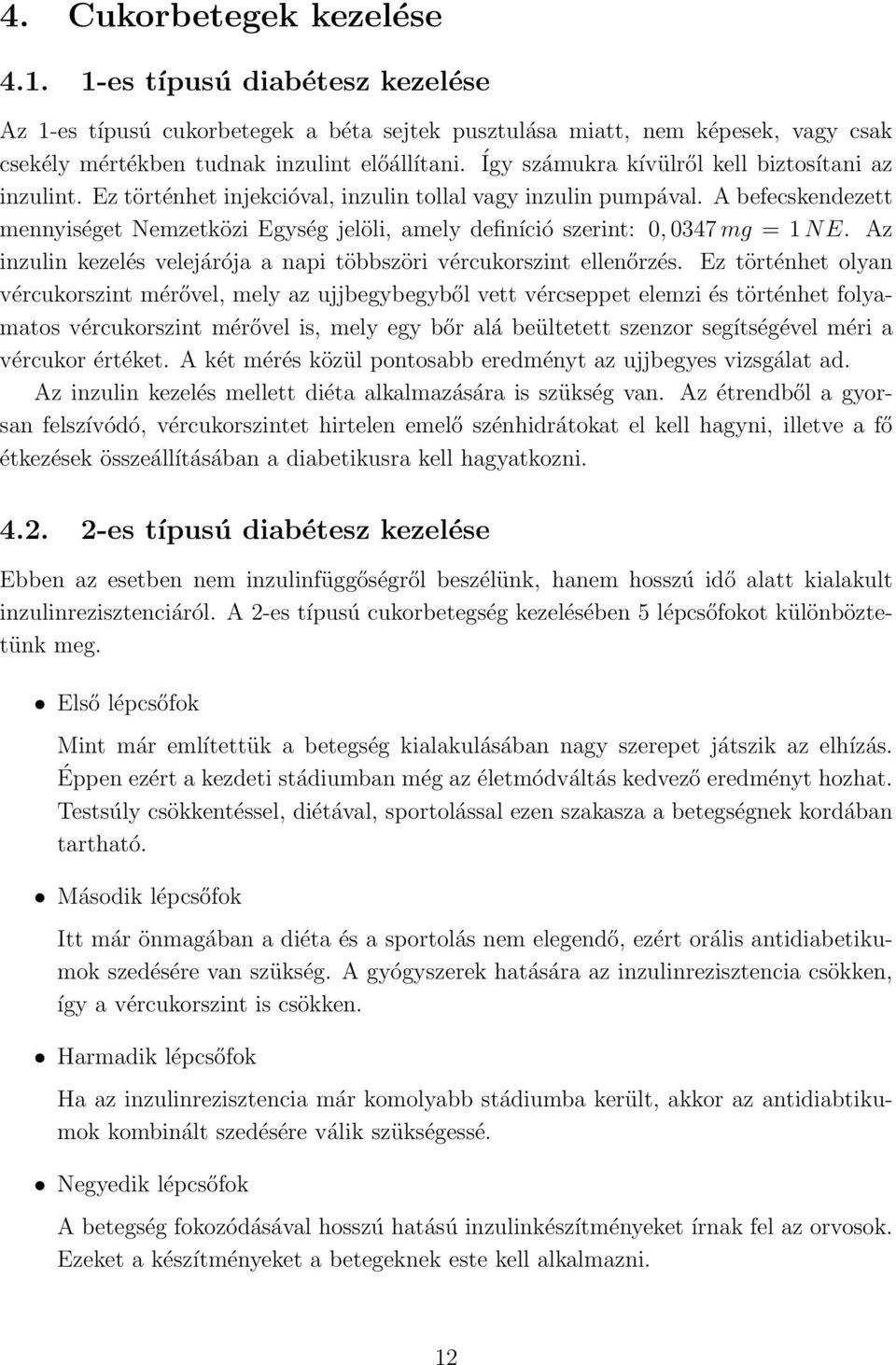 4. Cukorbetegek kezelése

4.1. 1-es típusú diabétesz kezelése

Az 1-es típusú cukorbetegek a béta sejtek pusztulása miatt, nem képesek, vagy csak csekély mértékben tudnak inzulint előállítani. Így számukra kívülről kell biztosítani az inzulint. Ez történhet injekcióval, inzulin tollal vagy inzulin pumpával. A befecskendezett mennyiséget Nemzetközi Egység jelöli, amely definíció szerint: $0,0347\,mg = 1\,NE$. Az inzulin kezelés velejárója a napi többszöri vércukorszint ellenőrzés. Ez történhet olyan vércukorszint mérővel, mely az ujjbegybegyből vett vércseppet elemzi és történhet folyamatos vércukorszint mérővel is, mely egy bőr alá beültetett szenzor segítségével méri a vércukor értéket. A két mérés közül pontosabb eredményt az ujjbegyes vizsgálat ad.

Az inzulin kezelés mellett diéta alkalmazására is szükség van. Az étrendből a gyorsan felszívódó, vércukorszintet hirtelen emelő szénhidrátokat el kell hagyni, illetve a fő étkezések összeállításában a diabetikusra kell hagyatkozni.

4.2. 2-es típusú diabétesz kezelése

Ebben az esetben nem inzulinfüggőségről beszélünk, hanem hosszú idő alatt kialakult inzulinrezisztenciáról. A 2-es típusú cukorbetegség kezelésében 5 lépcsőfokot különböztetünk meg.

• Első lépcsőfok

Mint már említettük a betegség kialakulásában nagy szerepet játszik az elhízás. Éppen ezért a kezdeti stádiumban még az életmódváltás kedvező eredményt hozhat. Testsúly csökkentéssel, diétával, sportolással ezen szakasza a betegségnek kordában tartható.

• Második lépcsőfok

Itt már önmagában a diéta és a sportolás nem elegendő, ezért orális antidiabetikumok szedésére van szükség. A gyógyszerek hatására az inzulinrezisztencia csökken, így a vércukorszint is csökken.

• Harmadik lépcsőfok

Ha az inzulinrezisztencia már komolyabb stádiumba került, akkor az antidiabtikumok kombinált szedésére válik szükségessé.

• Negyedik lépcsőfok

A betegség fokozódásával hosszú hatású inzulinkészítményeket írnak fel az orvosok. Ezeket a készítményeket a betegeknek este kell alkalmazni.

12